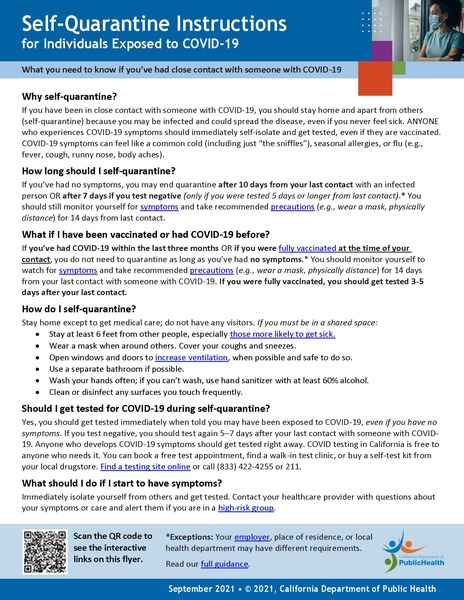 Self-Quarantine Instructions
for Individuals Exposed to COVID-19

What you need to know if you've had close contact with someone with COVID-19

Why self-quarantine?
If you have been in close contact with someone with COVID-19, you should stay home and apart from others (self-quarantine) because you may be infected and could spread the disease, even if you never feel sick. ANYONE who experiences COVID-19 symptoms should immediately self-isolate and get tested, even if they are vaccinated. COVID-19 symptoms can feel like a common cold (including just "the sniffles"), seasonal allergies, or flu (e.g., fever, cough, runny nose, body aches).

How long should I self-quarantine?
If you've had no symptoms, you may end quarantine after 10 days from your last contact with an infected person OR after 7 days if you test negative (only if you were tested 5 days or longer from last contact).* You should still monitor yourself for symptoms and take recommended precautions (e.g., wear a mask, physically distance) for 14 days from last contact.

What if I have been vaccinated or had COVID-19 before?
If you've had COVID-19 within the last three months OR if you were fully vaccinated at the time of your contact, you do not need to quarantine as long as you've had no symptoms.* You should monitor yourself to watch for symptoms and take recommended precautions (e.g., wear a mask, physically distance) for 14 days from your last contact with someone with COVID-19. If you were fully vaccinated, you should get tested 3-5 days after your last contact.

How do I self-quarantine?
Stay home except to get medical care; do not have any visitors. If you must be in a shared space:
• Stay at least 6 feet from other people, especially those more likely to get sick.
• Wear a mask when around others. Cover your coughs and sneezes.
• Open windows and doors to increase ventilation, when possible and safe to do so.
• Use a separate bathroom if possible.
• Wash your hands often; if you can't wash, use hand sanitizer with at least 60% alcohol.
• Clean or disinfect any surfaces you touch frequently.

Should I get tested for COVID-19 during self-quarantine?
Yes, you should get tested immediately when told you may have been exposed to COVID-19, even if you have no symptoms. If you test negative, you should test again 5–7 days after your last contact with someone with COVID-19. Anyone who develops COVID-19 symptoms should get tested right away. COVID testing in California is free to anyone who needs it. You can book a free test appointment, find a walk-in test clinic, or buy a self-test kit from your local drugstore. Find a testing site online or call (833) 422-4255 or 211.

What should I do if I start to have symptoms?
Immediately isolate yourself from others and get tested. Contact your healthcare provider with questions about your symptoms or care and alert them if you are in a high-risk group.

Scan the QR code to see the interactive links on this flyer.

*Exceptions: Your employer, place of residence, or local health department may have different requirements.

Read our full guidance.

California Department of PublicHealth

September 2021 • © 2021, California Department of Public Health